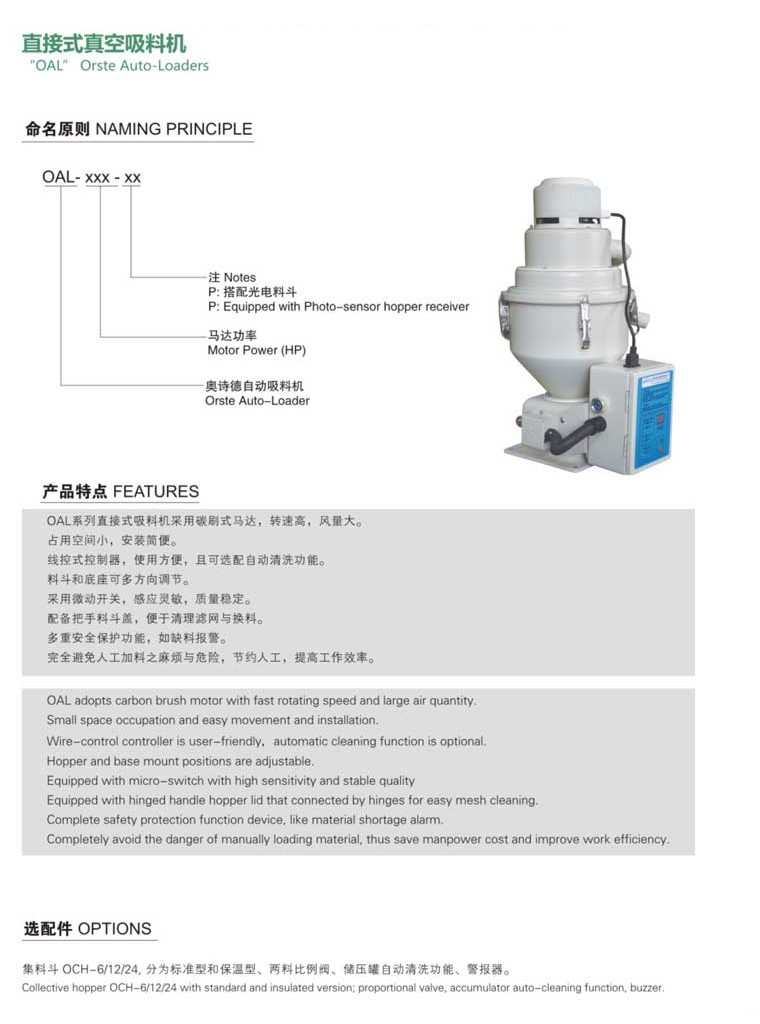 直接式真空吸料机
"OAL" Orste Auto-Loaders

命名原则 NAMING PRINCIPLE

OAL- xxx - xx

注 Notes
P: 搭配光电料斗
P: Equipped with Photo-sensor hopper receiver

马达功率
Motor Power (HP)

奥诗德自动吸料机
Orste Auto-Loader

产品特点 FEATURES

OAL系列直接式吸料机采用碳刷式马达，转速高，风量大。
占用空间小，安装简便。
线控式控制器，使用方便，且可选配自动清洗功能。
料斗和底座可多方向调节。
采用微动开关，感应灵敏，质量稳定。
配备把手料斗盖，便于清理滤网与换料。
多重安全保护功能，如缺料报警。
完全避免人工加料之麻烦与危险，节约人工，提高工作效率。

OAL adopts carbon brush motor with fast rotating speed and large air quantity.
Small space occupation and easy movement and installation.
Wire-control controller is user-friendly, automatic cleaning function is optional.
Hopper and base mount positions are adjustable.
Equipped with micro-switch with high sensitivity and stable quality
Equipped with hinged handle hopper lid that connected by hinges for easy mesh cleaning.
Complete safety protection function device, like material shortage alarm.
Completely avoid the danger of manually loading material, thus save manpower cost and improve work efficiency.

选配件 OPTIONS

集料斗 OCH-6/12/24, 分为标准型和保温型、两料比例阀、储压罐自动清洗功能、警报器。
Collective hopper OCH-6/12/24 with standard and insulated version; proportional valve, accumulator auto-cleaning function, buzzer.